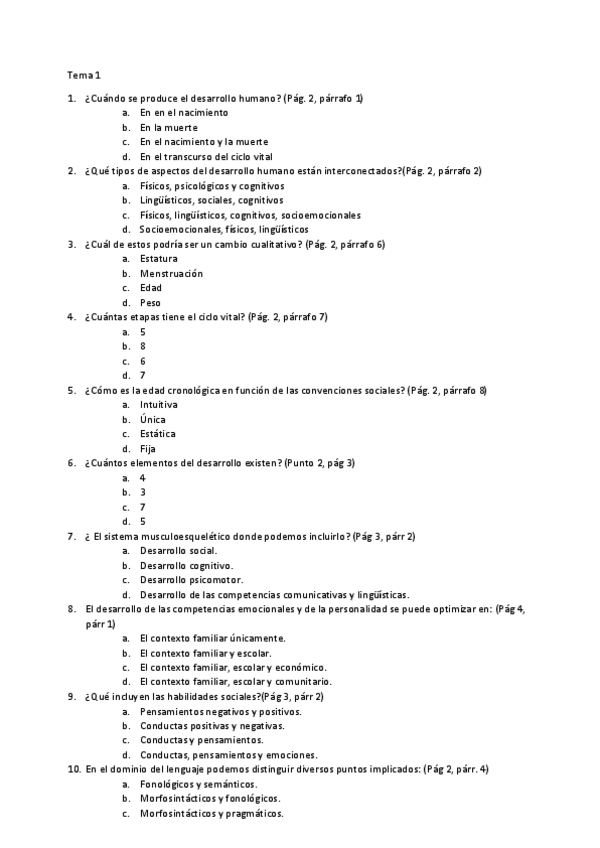 Tema 1

1. ¿Cuándo se produce el desarrollo humano? (Pág. 2, párrafo 1)
a. En en el nacimiento
b. En la muerte
c. En el nacimiento y la muerte
d. En el transcurso del ciclo vital
2. ¿Qué tipos de aspectos del desarrollo humano están interconectados?(Pág. 2, párrafo 2)
a. Físicos, psicológicos y cognitivos
b. Lingüísticos, sociales, cognitivos
c. Físicos, lingüísticos, cognitivos, socioemocionales
d. Socioemocionales, físicos, lingüísticos
3. ¿Cuál de estos podría ser un cambio cualitativo? (Pág. 2, párrafo 6)
a. Estatura
b. Menstruación
c. Edad
d. Peso
4. ¿Cuántas etapas tiene el ciclo vital? (Pág. 2, párrafo 7)
a. 5
b. 8
c. 6
d. 7
5. ¿Cómo es la edad cronológica en función de las convenciones sociales? (Pág. 2, párrafo 8)
a. Intuitiva
b. Única
c. Estática
d. Fija
6. ¿Cuántos elementos del desarrollo existen? (Punto 2, pág 3)
a. 4
b. 3
c. 7
d. 5
7. ¿ El sistema musculoesquelético donde podemos incluirlo? (Pág 3, párr 2)
a. Desarrollo social.
b. Desarrollo cognitivo.
c. Desarrollo psicomotor.
d. Desarrollo de las competencias comunicativas y lingüísticas.
8. El desarrollo de las competencias emocionales y de la personalidad se puede optimizar en: (Pág 4, párr 1)
a. El contexto familiar únicamente.
b. El contexto familiar y escolar.
c. El contexto familiar, escolar y económico.
d. El contexto familiar, escolar y comunitario.
9. ¿Qué incluyen las habilidades sociales?(Pág 3, párr 2)
a. Pensamientos negativos y positivos.
b. Conductas positivas y negativas.
c. Conductas y pensamientos.
d. Conductas, pensamientos y emociones.
10. En el dominio del lenguaje podemos distinguir diversos puntos implicados: (Pág 2, párr. 4)
a. Fonológicos y semánticos.
b. Morfosintácticos y fonológicos.
c. Morfosintácticos y pragmáticos.